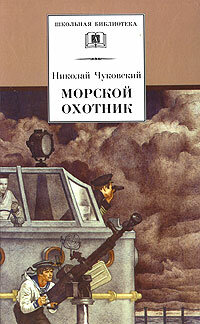 ШКОЛЬНАЯ БИБЛИОТЕКА

Николай Чуковский

МОРСКОЙ ОХОТНИК